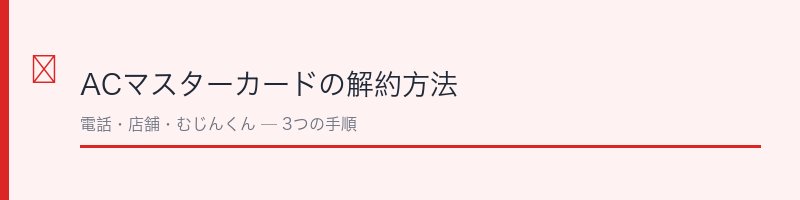 ACマスターカードの解約方法

電話・店舗・むじんくん — 3つの手順